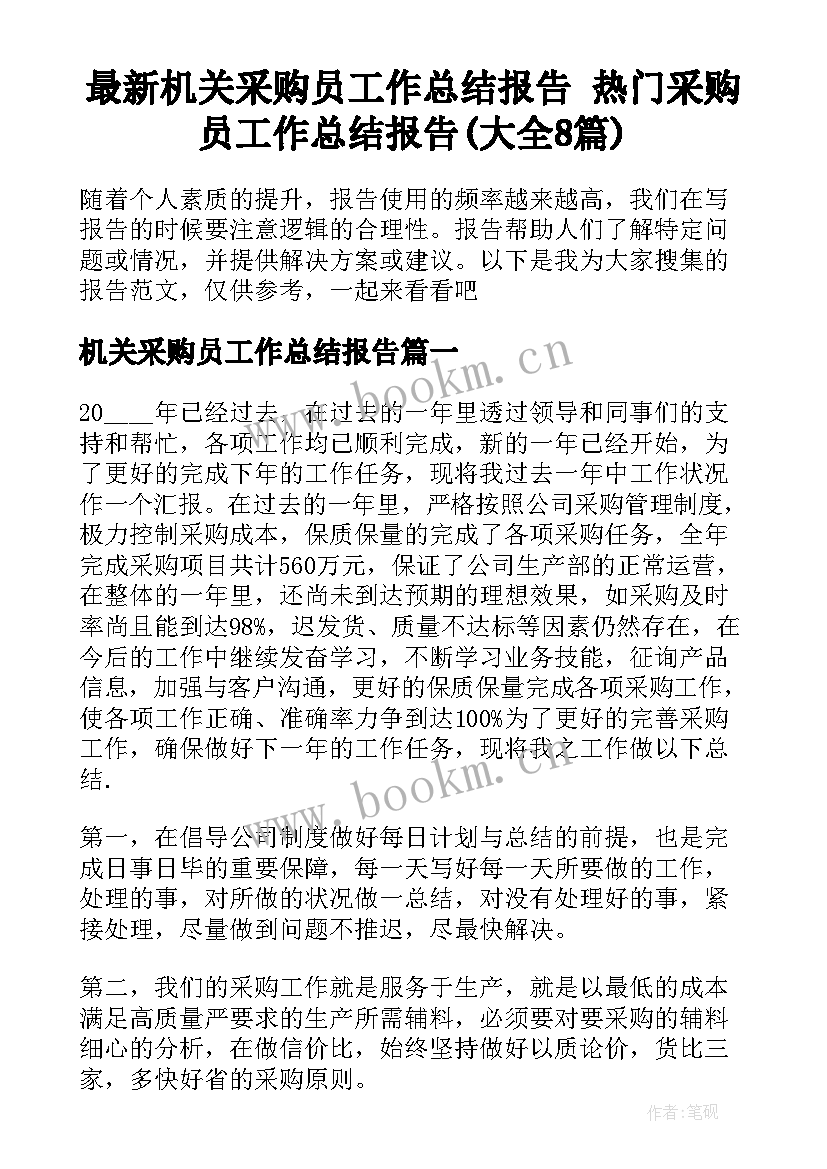 最新机关采购员工作总结报告 热门采购员工作总结报告(大全8篇)

随着个人素质的提升，报告使用的频率越来越高，我们在写报告的时候要注意逻辑的合理性。报告帮助人们了解特定问题或情况，并提供解决方案或建议。以下是我为大家搜集的报告范文，仅供参考，一起来看看吧

机关采购员工作总结报告篇一

20____年已经过去，在过去的一年里透过领导和同事们的支持和帮忙，各项工作均已顺利完成，新的一年已经开始，为了更好的完成下年的工作任务，现将我过去一年中工作状况作一个汇报。在过去的一年里，严格按照公司采购管理制度，极力控制采购成本，保质保量的完成了各项采购任务，全年完成采购项目共计560万元，保证了公司生产部的正常运营，在整体的一年里，还尚未到达预期的理想效果，如采购及时率尚且能到达98%，迟发货、质量不达标等因素仍然存在，在今后的工作中继续发奋学习，不断学习业务技能，征询产品信息，加强与客户沟通，更好的保质保量完成各项采购工作，使各项工作正确、准确率力争到达100%为了更好的完善采购工作，确保做好下一年的工作任务，现将我之工作做以下总结.

第一，在倡导公司制度做好每日计划与总结的前提，也是完成日事日毕的重要保障，每一天写好每一天所要做的工作，处理的事，对所做的状况做一总结，对没有处理好的事，紧接处理，尽量做到问题不推迟，尽最快解决。

第二，我们的采购工作就是服务于生产，就是以最低的成本满足高质量严要求的生产所需辅料，必须要对要采购的辅料细心的分析，在做信价比，始终坚持做好以质论价，货比三家，多快好省的采购原则。

www.bookm.cn

www.bookm.cn

作者:笔砚